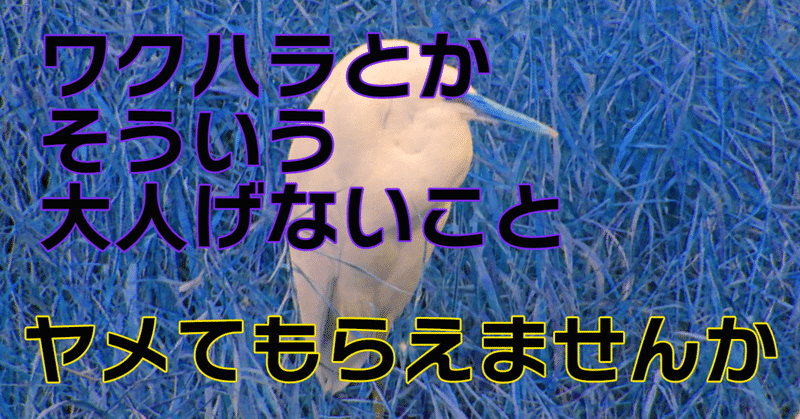 ワクハラとか
そういう
大人げないこと

ヤメてもらえませんか